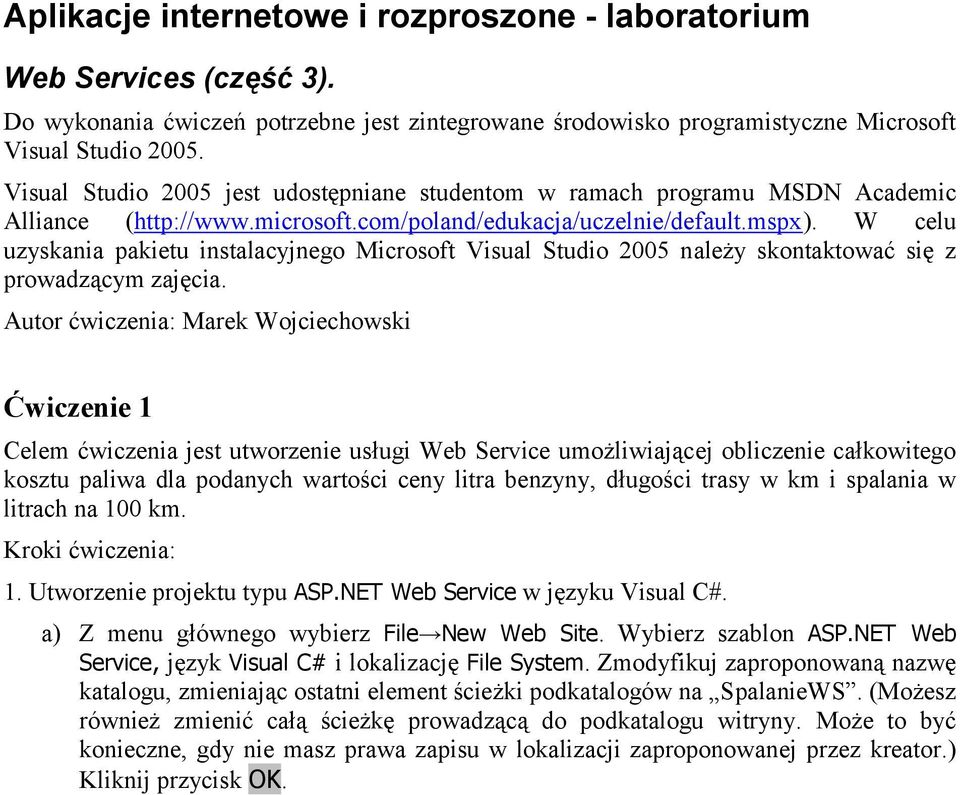 Aplikacje internetowe i rozproszone - laboratorium

Web Services (część 3).

Do wykonania ćwiczeń potrzebne jest zintegrowane środowisko programistyczne Microsoft Visual Studio 2005.

Visual Studio 2005 jest udostępniane studentom w ramach programu MSDN Academic Alliance (http://www.microsoft.com/poland/edukacja/uczelnie/default.mspx). W celu uzyskania pakietu instalacyjnego Microsoft Visual Studio 2005 należy skontaktować się z prowadzącym zajęcia.

Autor ćwiczenia: Marek Wojciechowski

Ćwiczenie 1

Celem ćwiczenia jest utworzenie usługi Web Service umożliwiającej obliczenie całkowitego kosztu paliwa dla podanych wartości ceny litra benzyny, długości trasy w km i spalania w litrach na 100 km.

Kroki ćwiczenia:

1. Utworzenie projektu typu ASP.NET Web Service w języku Visual C#.

a) Z menu głównego wybierz File→New Web Site. Wybierz szablon ASP.NET Web Service, język Visual C# i lokalizację File System. Zmodyfikuj zaproponowaną nazwę katalogu, zmieniając ostatni element ścieżki podkatalogów na „SpalanieWS”. (Możesz również zmienić całą ścieżkę prowadzącą do podkatalogu witryny. Może to być konieczne, gdy nie masz prawa zapisu w lokalizacji zaproponowanej przez kreator.) Kliknij przycisk OK.